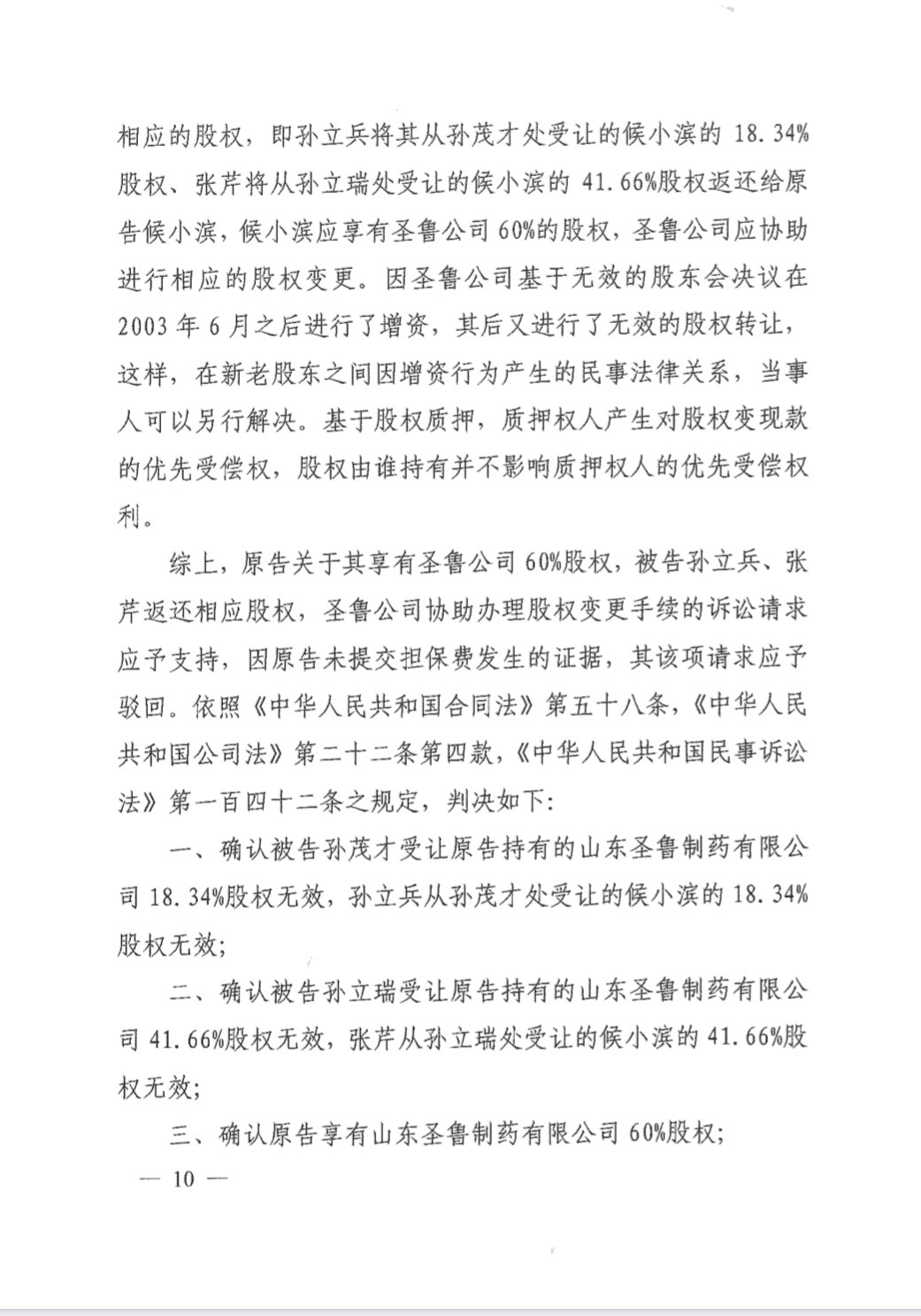 相应的股权，即孙立兵将其从孙茂才处受让的候小滨的 18.34%股权、张芹将从孙立瑞处受让的候小滨的 41.66%股权返还给原告候小滨，候小滨应享有圣鲁公司 60%的股权，圣鲁公司应协助进行相应的股权变更。因圣鲁公司基于无效的股东会决议在 2003 年 6 月之后进行了增资，其后又进行了无效的股权转让，这样，在新老股东之间因增资行为产生的民事法律关系，当事人可以另行解决。基于股权质押，质押权人产生对股权变现款的优先受偿权，股权由谁持有并不影响质押权人的优先受偿权利。

综上，原告关于其享有圣鲁公司 60%股权，被告孙立兵、张芹返还相应股权，圣鲁公司协助办理股权变更手续的诉讼请求应予支持，因原告未提交担保费发生的证据，其该项请求应予驳回。依照《中华人民共和国合同法》第五十八条，《中华人民共和国公司法》第二十二条第四款，《中华人民共和国民事诉讼法》第一百四十二条之规定，判决如下：

一、确认被告孙茂才受让原告持有的山东圣鲁制药有限公司 18.34%股权无效，孙立兵从孙茂才处受让的候小滨的 18.34%股权无效；

二、确认被告孙立瑞受让原告持有的山东圣鲁制药有限公司 41.66%股权无效，张芹从孙立瑞处受让的候小滨的 41.66%股权无效；

三、确认原告享有山东圣鲁制药有限公司 60%股权；

— 10 —